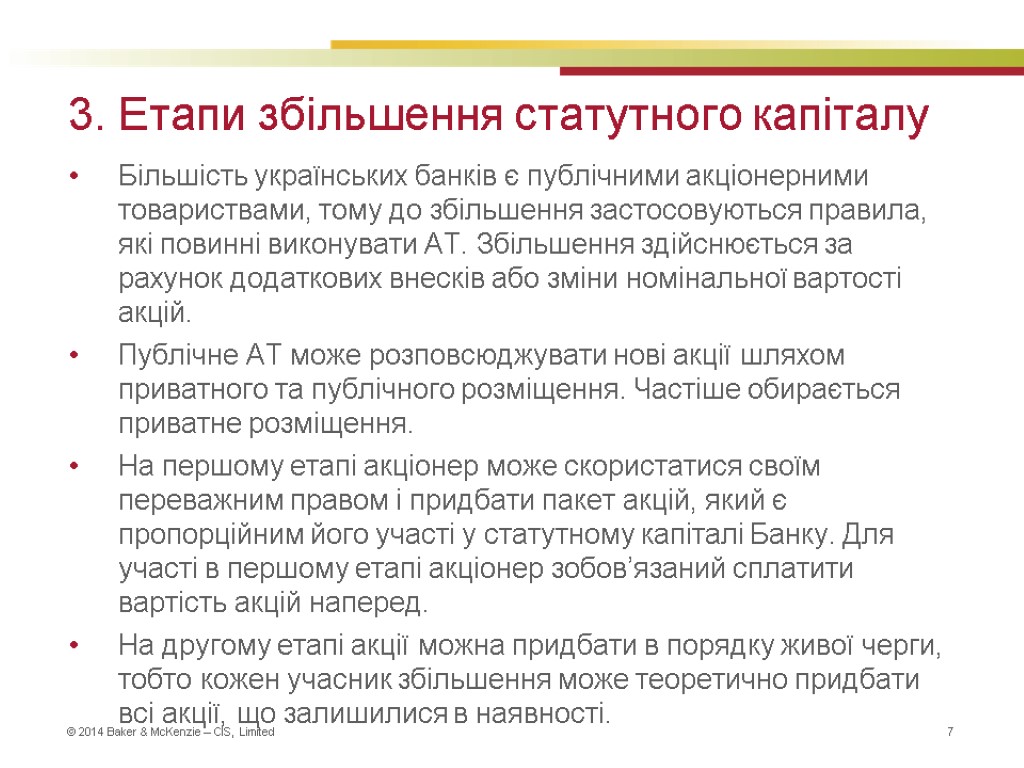 3. Етапи збільшення статутного капіталу

• Більшість українських банків є публічними акціонерними товариствами, тому до збільшення застосовуються правила, які повинні виконувати АТ. Збільшення здійснюється за рахунок додаткових внесків або зміни номінальної вартості акцій.

• Публічне АТ може розповсюджувати нові акції шляхом приватного та публічного розміщення. Частіше обирається приватне розміщення.

• На першому етапі акціонер може скористатися своїм переважним правом і придбати пакет акцій, який є пропорційним його участі у статутному капіталі Банку. Для участі в першому етапі акціонер зобов'язаний сплатити вартість акцій наперед.

• На другому етапі акції можна придбати в порядку живої черги, тобто кожен учасник збільшення може теоретично придбати всі акції, що залишилися в наявності.

© 2014 Baker & McKenzie – CIS, Limited

7